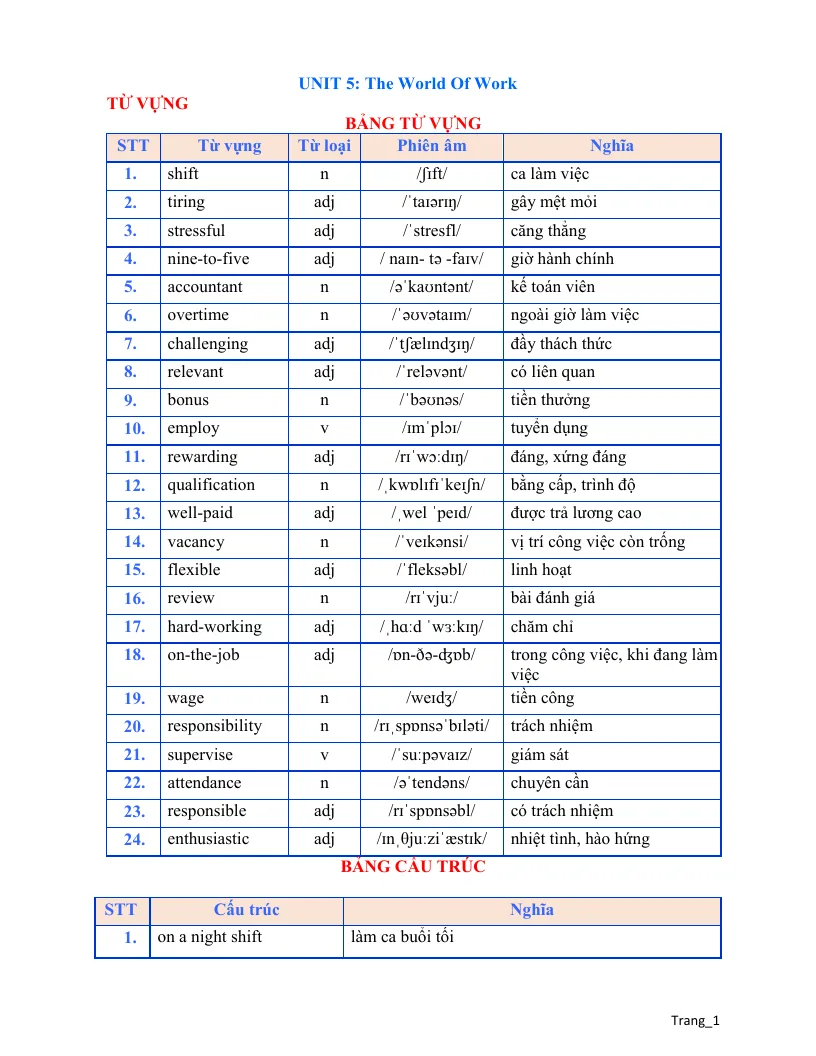 UNIT 5: The World Of Work

TỪ VỰNG

BẢNG TỪ VỰNG

| STT | Từ vựng | Từ loại | Phiên âm | Nghĩa |
|---|---|---|---|---|
| 1. | shift | n | /ʃɪft/ | ca làm việc |
| 2. | tiring | adj | /ˈtaɪərɪŋ/ | gây mệt mỏi |
| 3. | stressful | adj | /ˈstresfl/ | căng thẳng |
| 4. | nine-to-five | adj | / naɪn- tə -faɪv/ | giờ hành chính |
| 5. | accountant | n | /əˈkaʊntənt/ | kế toán viên |
| 6. | overtime | n | /ˈəʊvətaɪm/ | ngoài giờ làm việc |
| 7. | challenging | adj | /ˈtʃælɪndʒɪŋ/ | đầy thách thức |
| 8. | relevant | adj | /ˈreləvənt/ | có liên quan |
| 9. | bonus | n | /ˈbəʊnəs/ | tiền thưởng |
| 10. | employ | v | /ɪmˈplɔɪ/ | tuyển dụng |
| 11. | rewarding | adj | /rɪˈwɔːdɪŋ/ | đáng, xứng đáng |
| 12. | qualification | n | /ˌkwɒlɪfɪˈkeɪʃn/ | bằng cấp, trình độ |
| 13. | well-paid | adj | /ˌwel ˈpeɪd/ | được trả lương cao |
| 14. | vacancy | n | /ˈveɪkənsi/ | vị trí công việc còn trống |
| 15. | flexible | adj | /ˈfleksəbl/ | linh hoạt |
| 16. | review | n | /rɪˈvjuː/ | bài đánh giá |
| 17. | hard-working | adj | /ˌhɑːd ˈwɜːkɪŋ/ | chăm chỉ |
| 18. | on-the-job | adj | /ɒn-ðə-ʤɒb/ | trong công việc, khi đang làm việc |
| 19. | wage | n | /weɪdʒ/ | tiền công |
| 20. | responsibility | n | /rɪˌspɒnsəˈbɪləti/ | trách nhiệm |
| 21. | supervise | v | /ˈsuːpəvaɪz/ | giám sát |
| 22. | attendance | n | /əˈtendəns/ | chuyên cần |
| 23. | responsible | adj | /rɪˈspɒnsəbl/ | có trách nhiệm |
| 24. | enthusiastic | adj | /ɪnˌθjuːziˈæstɪk/ | nhiệt tình, hào hứng |

BẢNG CẤU TRÚC

| STT | Cấu trúc | Nghĩa |
|---|---|---|
| 1. | on a night shift | làm ca buổi tối |

Trang_1